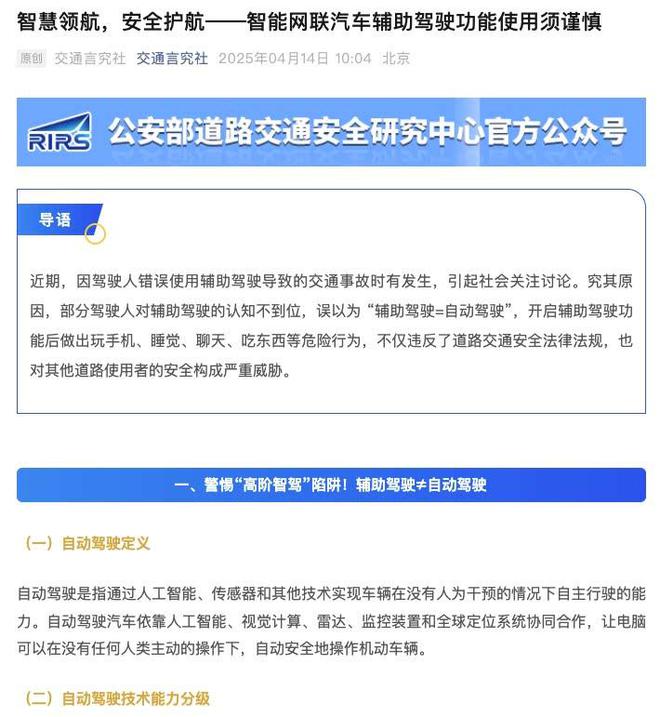 智慧领航，安全护航——智能网联汽车辅助驾驶功能使用须谨慎

原创 交通言究社 交通言究社 2025年04月14日 10:04 北京

RIRS 公安部道路交通安全研究中心官方公众号

导语

近期，因驾驶人错误使用辅助驾驶导致的交通事故时有发生，引起社会关注讨论。究其原因，部分驾驶人对辅助驾驶的认知不到位，误以为“辅助驾驶=自动驾驶”，开启辅助驾驶功能后做出玩手机、睡觉、聊天、吃东西等危险行为，不仅违反了道路交通安全法律法规，也对其他道路使用者的安全构成严重威胁。

一、警惕“高阶智驾”陷阱！辅助驾驶≠自动驾驶

（一）自动驾驶定义

自动驾驶是指通过人工智能、传感器和其他技术实现车辆在没有人为干预的情况下自主行驶的能力。自动驾驶汽车依靠人工智能、视觉计算、雷达、监控装置和全球定位系统协同合作，让电脑可以在没有任何人类主动的操作下，自动安全地操作机动车辆。

（二）自动驾驶技术能力分级